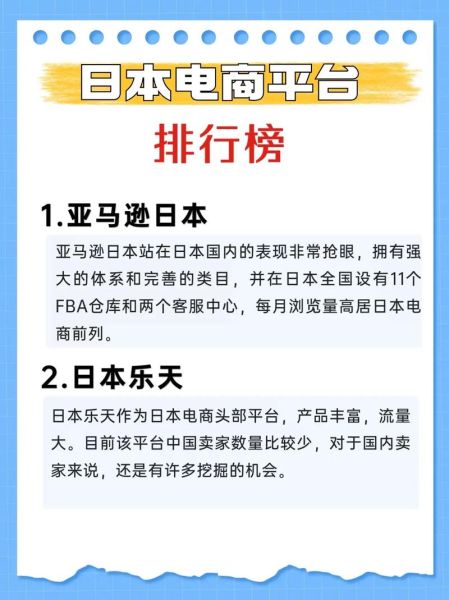 日本电商平台

排行榜

1.亚马逊日本

亚马逊日本站在日本国内的表现非常抢眼，拥有强大的体系和完善的类目，并在日本全国设有11个FBA仓库和两个客服中心，每月浏览量高居日本电商前列。

2.日本乐天

日本乐天作为日本电商头部平台，产品丰富，流量大。目前该平台中国卖家数量比较少，对于国内卖家来说，还是有许多挖掘的机会。